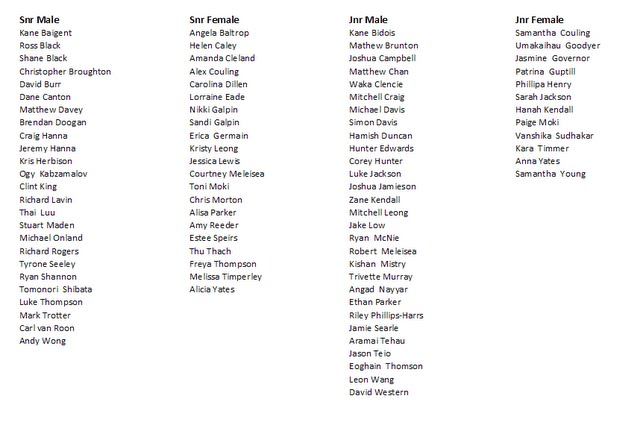 Snr Male
Kane Baigent
Ross Black
Shane Black
Christopher Broughton
David Burr
Dane Canton
Matthew Davey
Brendan Doogan
Craig Hanna
Jeremy Hanna
Kris Herbison
Ogy Kabzamalov
Clint King
Richard Lavin
Thai Luu
Stuart Maden
Michael Onland
Richard Rogers
Tyrone Seeley
Ryan Shannon
Tomonori Shibata
Luke Thompson
Mark Trotter
Carl van Roon
Andy Wong

Snr Female
Angela Baltrop
Helen Caley
Amanda Cleland
Alex Couling
Carolina Dillen
Lorraine Eade
Nikki Galpin
Sandi Galpin
Erica Germain
Kristy Leong
Jessica Lewis
Courtney Meleisea
Toni Moki
Chris Morton
Alisa Parker
Amy Reeder
Estee Speirs
Thu Thach
Freya Thompson
Melissa Timperley
Alicia Yates

Jnr Male
Kane Bidois
Mathew Brunton
Joshua Campbell
Matthew Chan
Waka Clencie
Mitchell Craig
Michael Davis
Simon Davis
Hamish Duncan
Hunter Edwards
Corey Hunter
Luke Jackson
Joshua Jamieson
Zane Kendall
Mitchell Leong
Jake Low
Ryan McNie
Robert Meleisea
Kishan Mistry
Trivette Murray
Angad Nayyar
Ethan Parker
Riley Phillips-Harrs
Jamie Searle
Aramai Tehau
Jason Teio
Eoghain Thomson
Leon Wang
David Western

Jnr Female
Samantha Couling
Umakaihau Goodyer
Jasmine Governor
Patrina Guptill
Phillipa Henry
Sarah Jackson
Hanah Kendall
Paige Moki
Vanshika Sudhakar
Kara Timmer
Anna Yates
Samantha Young